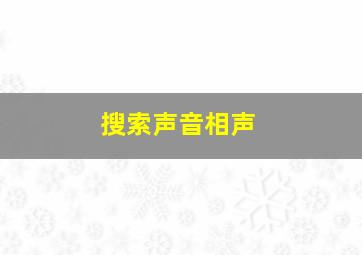 搜索声音相声